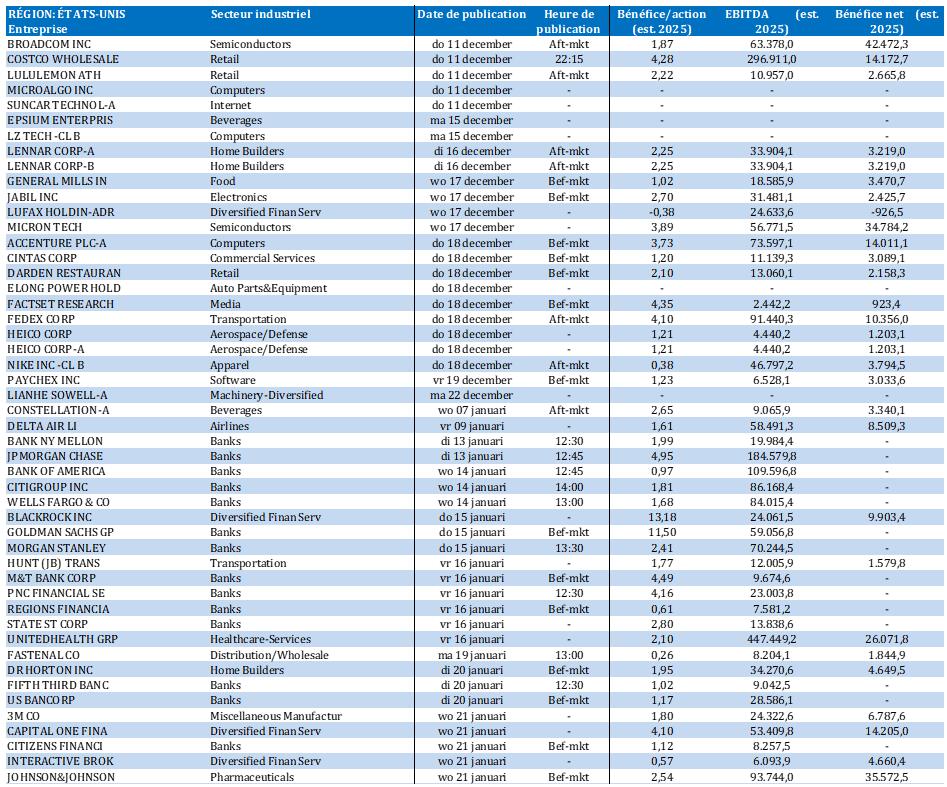 | RÉGION: ÉTATS-UNIS Entreprise | Secteur industriel | Date de publication | Heure de publication | Bénéfice/action (est. 2025) | EBITDA (est. 2025) | Bénéfice net (est. 2025) |
|---|---|---|---|---|---|---|
| BROADCOM INC | Semiconductors | do 11 december | Aft-mkt | 1,87 | 63.378,0 | 42.472,3 |
| COSTCO WHOLESALE | Retail | do 11 december | 22:15 | 4,28 | 296.911,0 | 14.172,7 |
| LULULEMON ATH | Retail | do 11 december | Aft-mkt | 2,22 | 10.957,0 | 2.665,8 |
| MICROALGO INC | Computers | do 11 december | - | - | - | - |
| SUNCAR TECHNOL-A | Internet | do 11 december | - | - | - | - |
| EPSIUM ENTERPRIS | Beverages | ma 15 december | - | - | - | - |
| LZ TECH -CL B | Computers | ma 15 december | - | - | - | - |
| LENNAR CORP-A | Home Builders | di 16 december | Aft-mkt | 2,25 | 33.904,1 | 3.219,0 |
| LENNAR CORP-B | Home Builders | di 16 december | Aft-mkt | 2,25 | 33.904,1 | 3.219,0 |
| GENERAL MILLS IN | Food | wo 17 december | Bef-mkt | 1,02 | 18.585,9 | 3.470,7 |
| JABIL INC | Electronics | wo 17 december | Bef-mkt | 2,70 | 31.481,1 | 2.425,7 |
| LUFAX HOLDIN-ADR | Diversified Finan Serv | wo 17 december | - | -0,38 | 24.633,6 | -926,5 |
| MICRON TECH | Semiconductors | wo 17 december | - | 3,89 | 56.771,5 | 34.784,2 |
| ACCENTURE PLC-A | Computers | do 18 december | Bef-mkt | 3,73 | 73.597,1 | 14.011,1 |
| CINTAS CORP | Commercial Services | do 18 december | Bef-mkt | 1,20 | 11.139,3 | 3.089,1 |
| DARDEN RESTAURAN | Retail | do 18 december | Bef-mkt | 2,10 | 13.060,1 | 2.158,3 |
| ELONG POWER HOLD | Auto Parts&Equipment | do 18 december | - | - | - | - |
| FACTSET RESEARCH | Media | do 18 december | Bef-mkt | 4,35 | 2.442,2 | 923,4 |
| FEDEX CORP | Transportation | do 18 december | Aft-mkt | 4,10 | 91.440,3 | 10.356,0 |
| HEICO CORP | Aerospace/Defense | do 18 december | - | 1,21 | 4.440,2 | 1.203,1 |
| HEICO CORP-A | Aerospace/Defense | do 18 december | - | 1,21 | 4.440,2 | 1.203,1 |
| NIKE INC -CL B | Apparel | do 18 december | Aft-mkt | 0,38 | 46.797,2 | 3.794,5 |
| PAYCHEX INC | Software | vr 19 december | Bef-mkt | 1,23 | 6.528,1 | 3.033,6 |
| LIANHE SOWELL-A | Machinery-Diversified | ma 22 december | - | - | - | - |
| CONSTELLATION-A | Beverages | wo 07 januari | Aft-mkt | 2,65 | 9.065,9 | 3.340,1 |
| DELTA AIR LI | Airlines | vr 09 januari | - | 1,61 | 58.491,3 | 8.509,3 |
| BANK NY MELLON | Banks | di 13 januari | 12:30 | 1,99 | 19.984,4 | - |
| JPMORGAN CHASE | Banks | di 13 januari | 12:45 | 4,95 | 184.579,8 | - |
| BANK OF AMERICA | Banks | wo 14 januari | 12:45 | 0,97 | 109.596,8 | - |
| CITIGROUP INC | Banks | wo 14 januari | 14:00 | 1,81 | 86.168,4 | - |
| WELLS FARGO & CO | Banks | wo 14 januari | 13:00 | 1,68 | 84.015,4 | - |
| BLACKROCK INC | Diversified Finan Serv | do 15 januari | - | 13,18 | 24.061,5 | 9.903,4 |
| GOLDMAN SACHS GP | Banks | do 15 januari | Bef-mkt | 11,50 | 59.056,8 | - |
| MORGAN STANLEY | Banks | do 15 januari | 13:30 | 2,41 | 70.244,5 | - |
| HUNT (JB) TRANS | Transportation | vr 16 januari | - | 1,77 | 12.005,9 | 1.579,8 |
| M&T BANK CORP | Banks | vr 16 januari | Bef-mkt | 4,49 | 9.674,6 | - |
| PNC FINANCIAL SE | Banks | vr 16 januari | 12:30 | 4,16 | 23.003,8 | - |
| REGIONS FINANCIA | Banks | vr 16 januari | Bef-mkt | 0,61 | 7.581,2 | - |
| STATE ST CORP | Banks | vr 16 januari | - | 2,80 | 13.838,6 | - |
| UNITEDHEALTH GRP | Healthcare-Services | vr 16 januari | - | 2,10 | 447.449,2 | 26.071,8 |
| FASTENAL CO | Distribution/Wholesale | ma 19 januari | 13:00 | 0,26 | 8.204,1 | 1.844,9 |
| DR HORTON INC | Home Builders | di 20 januari | Bef-mkt | 1,95 | 34.270,6 | 4.649,5 |
| FIFTH THIRD BANC | Banks | di 20 januari | 12:30 | 1,02 | 9.042,5 | - |
| US BANCORP | Banks | di 20 januari | Bef-mkt | 1,17 | 28.586,1 | - |
| 3M CO | Miscellaneous Manufactur | wo 21 januari | - | 1,80 | 24.322,6 | 6.787,6 |
| CAPITAL ONE FINA | Diversified Finan Serv | wo 21 januari | - | 4,10 | 53.409,8 | 14.205,0 |
| CITIZENS FINANCI | Banks | wo 21 januari | Bef-mkt | 1,12 | 8.257,5 | - |
| INTERACTIVE BROK | Diversified Finan Serv | wo 21 januari | - | 0,57 | 6.093,9 | 4.660,4 |
| JOHNSON&JOHNSON | Pharmaceuticals | wo 21 januari | Bef-mkt | 2,54 | 93.744,0 | 35.572,5 |